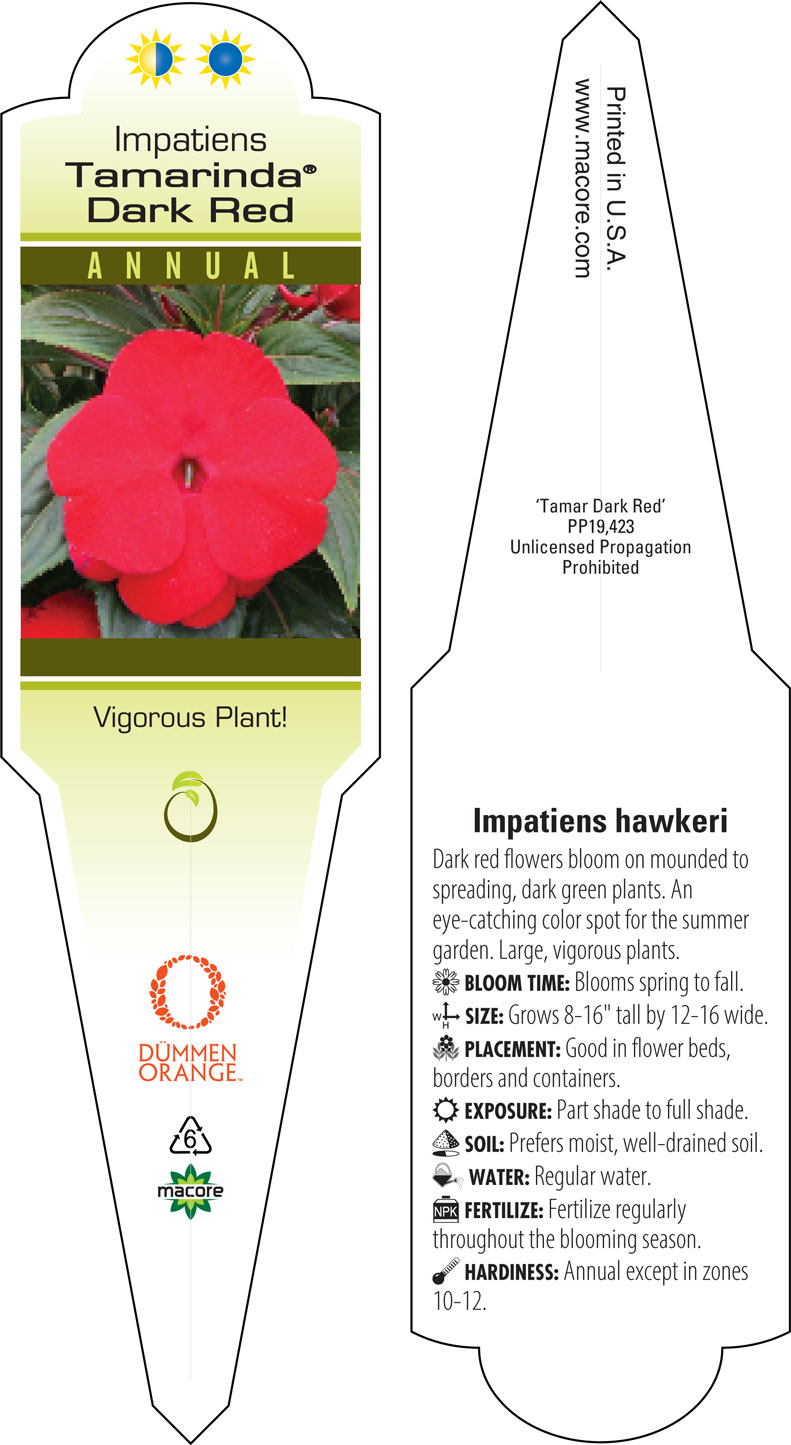 Impatiens
Tamarinda®
Dark Red

ANNUAL

Vigorous Plant!

DÜMMEN
ORANGE™

6

macore

Printed in U.S.A.
www.macore.com

'Tamar Dark Red'
PP19,423
Unlicensed Propagation
Prohibited

Impatiens hawkeri

Dark red flowers bloom on mounded to spreading, dark green plants. An eye-catching color spot for the summer garden. Large, vigorous plants.

BLOOM TIME: Blooms spring to fall.

W H SIZE: Grows 8-16" tall by 12-16 wide.

PLACEMENT: Good in flower beds, borders and containers.

EXPOSURE: Part shade to full shade.

SOIL: Prefers moist, well-drained soil.

WATER: Regular water.

NPK FERTILIZE: Fertilize regularly throughout the blooming season.

HARDINESS: Annual except in zones 10-12.